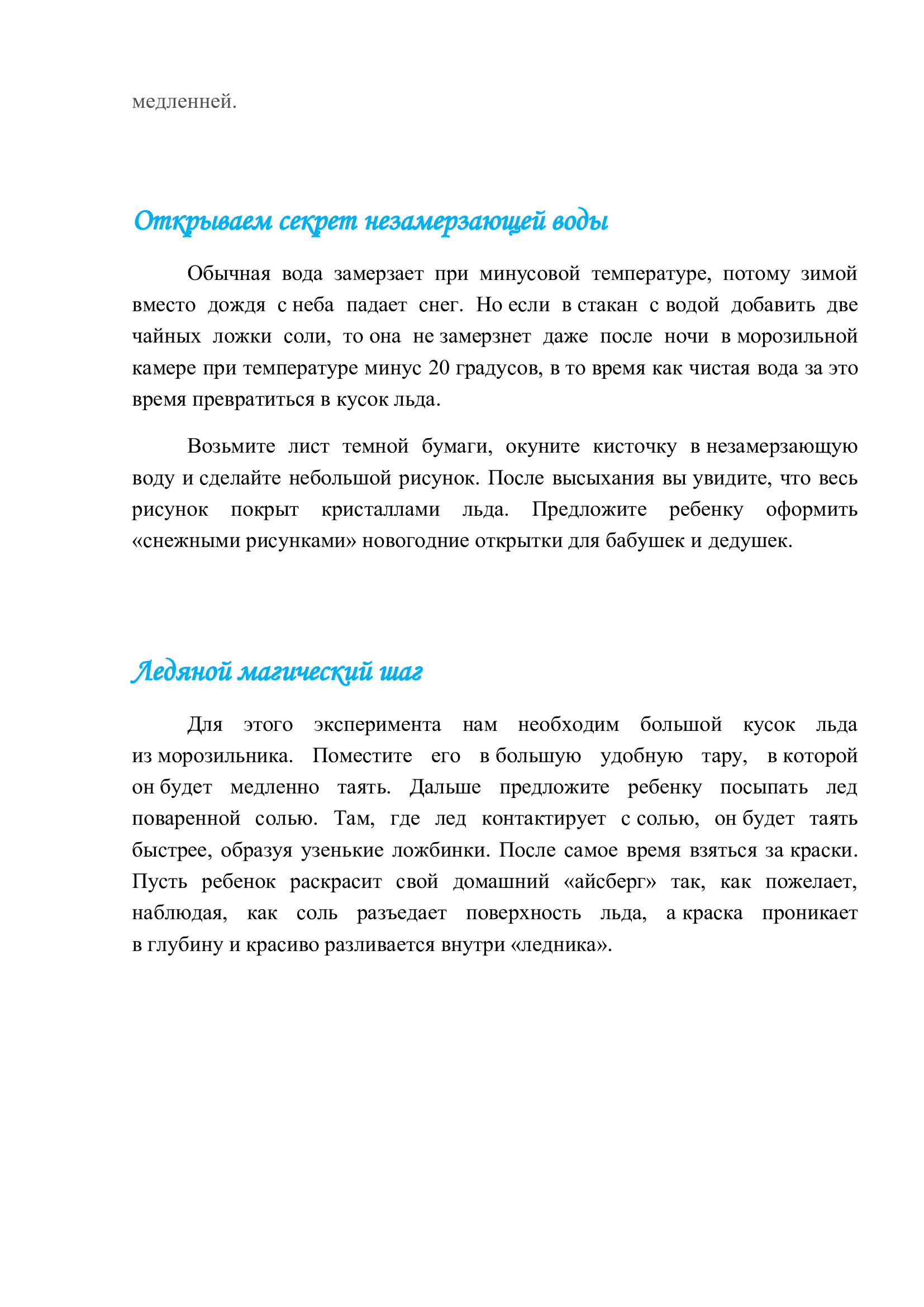 медленней.

Открываем секрет незамерзающей воды

Обычная вода замерзает при минусовой температуре, потому зимой вместо дождя с неба падает снег. Но если в стакан с водой добавить две чайных ложки соли, то она не замерзнет даже после ночи в морозильной камере при температуре минус 20 градусов, в то время как чистая вода за это время превратиться в кусок льда.

Возьмите лист темной бумаги, окуните кисточку в незамерзающую воду и сделайте небольшой рисунок. После высыхания вы увидите, что весь рисунок покрыт кристаллами льда. Предложите ребенку оформить «снежными рисунками» новогодние открытки для бабушек и дедушек.

Ледяной магический шаг

Для этого эксперимента нам необходим большой кусок льда из морозильника. Поместите его в большую удобную тару, в которой он будет медленно таять. Дальше предложите ребенку посыпать лед поваренной солью. Там, где лед контактирует с солью, он будет таять быстрее, образуя узенькие ложбинки. После самое время взяться за краски. Пусть ребенок раскрасит свой домашний «айсберг» так, как пожелает, наблюдая, как соль разъедает поверхность льда, а краска проникает в глубину и красиво разливается внутри «ледника».